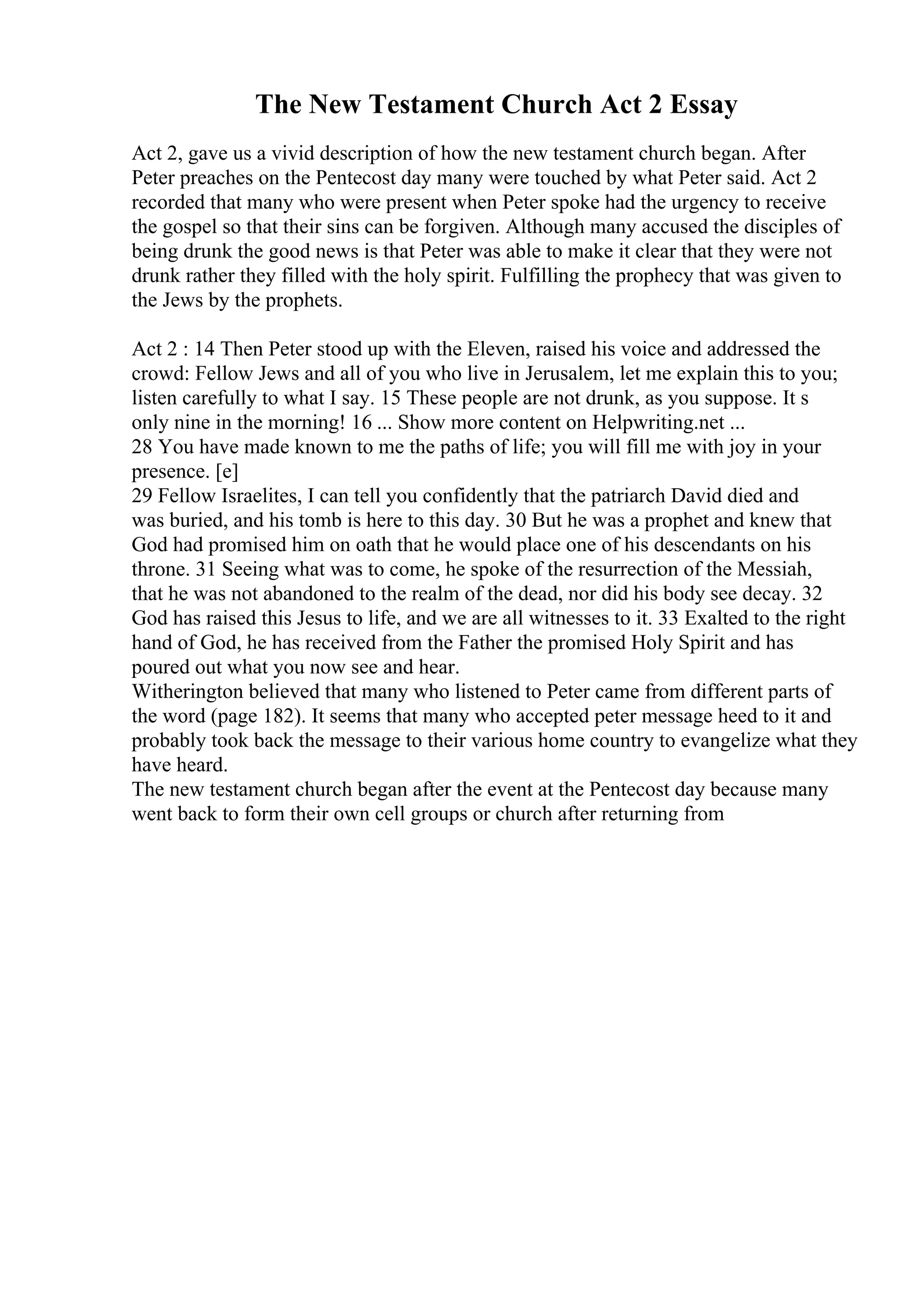 The New Testament Church Act 2 Essay

Act 2, gave us a vivid description of how the new testament church began. After Peter preaches on the Pentecost day many were touched by what Peter said. Act 2 recorded that many who were present when Peter spoke had the urgency to receive the gospel so that their sins can be forgiven. Although many accused the disciples of being drunk the good news is that Peter was able to make it clear that they were not drunk rather they filled with the holy spirit. Fulfilling the prophecy that was given to the Jews by the prophets.

Act 2 : 14 Then Peter stood up with the Eleven, raised his voice and addressed the crowd: Fellow Jews and all of you who live in Jerusalem, let me explain this to you; listen carefully to what I say. 15 These people are not drunk, as you suppose. It s only nine in the morning! 16 ... Show more content on Helpwriting.net ...
28 You have made known to me the paths of life; you will fill me with joy in your presence. [e]
29 Fellow Israelites, I can tell you confidently that the patriarch David died and was buried, and his tomb is here to this day. 30 But he was a prophet and knew that God had promised him on oath that he would place one of his descendants on his throne. 31 Seeing what was to come, he spoke of the resurrection of the Messiah, that he was not abandoned to the realm of the dead, nor did his body see decay. 32 God has raised this Jesus to life, and we are all witnesses to it. 33 Exalted to the right hand of God, he has received from the Father the promised Holy Spirit and has poured out what you now see and hear.
Witherington believed that many who listened to Peter came from different parts of the word (page 182). It seems that many who accepted peter message heed to it and probably took back the message to their various home country to evangelize what they have heard.
The new testament church began after the event at the Pentecost day because many went back to form their own cell groups or church after returning from